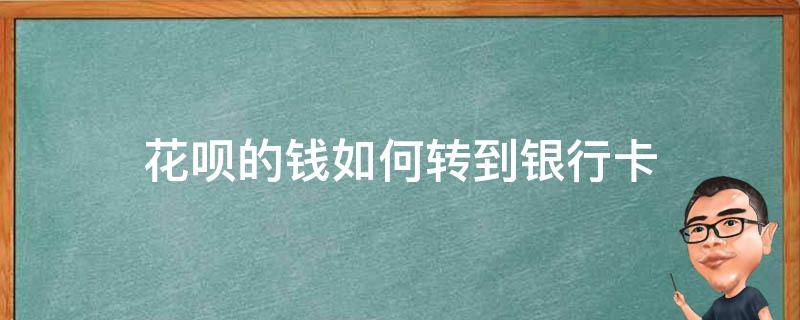 花呗的钱如何转到银行卡